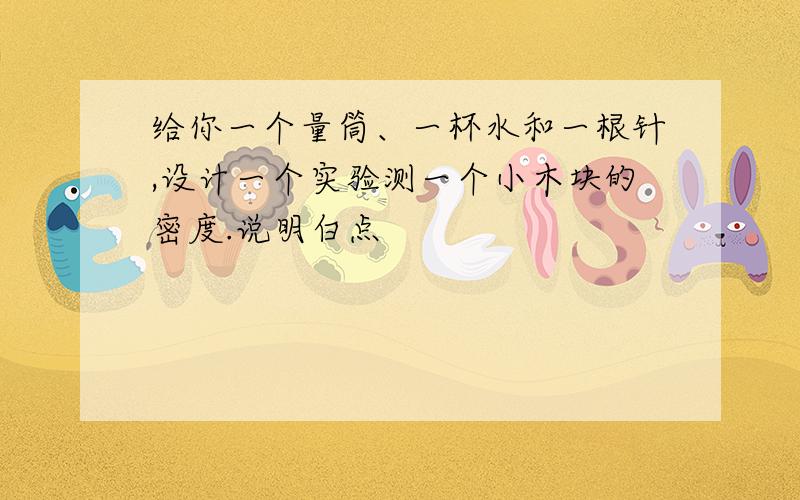 给你一个量筒、一杯水和一根针,设计一个实验测一个小木块的密度.说明白点